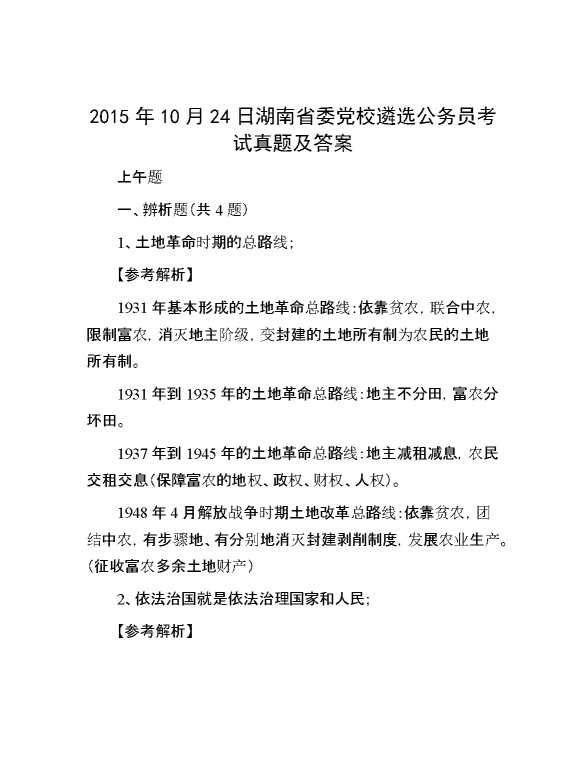 2015 年 10 月 24 日湖南省委党校遴选公务员考试真题及答案

上午题

一、辨析题(共 4 题)

1、土地革命时期的总路线;

【参考解析】

1931 年基本形成的土地革命总路线:依靠贫农,联合中农,限制富农,消灭地主阶级,变封建的土地所有制为农民的土地所有制。

1931 年到 1935 年的土地革命总路线:地主不分田,富农分坏田。

1937 年到 1945 年的土地革命总路线:地主减租减息,农民交租交息(保障富农的地权、政权、财权、人权)。

1948 年 4 月解放战争时期土地改革总路线:依靠贫农,团结中农,有步骤地、有分别地消灭封建剥削制度,发展农业生产。(征收富农多余土地财产)

2、依法治国就是依法治理国家和人民;

【参考解析】